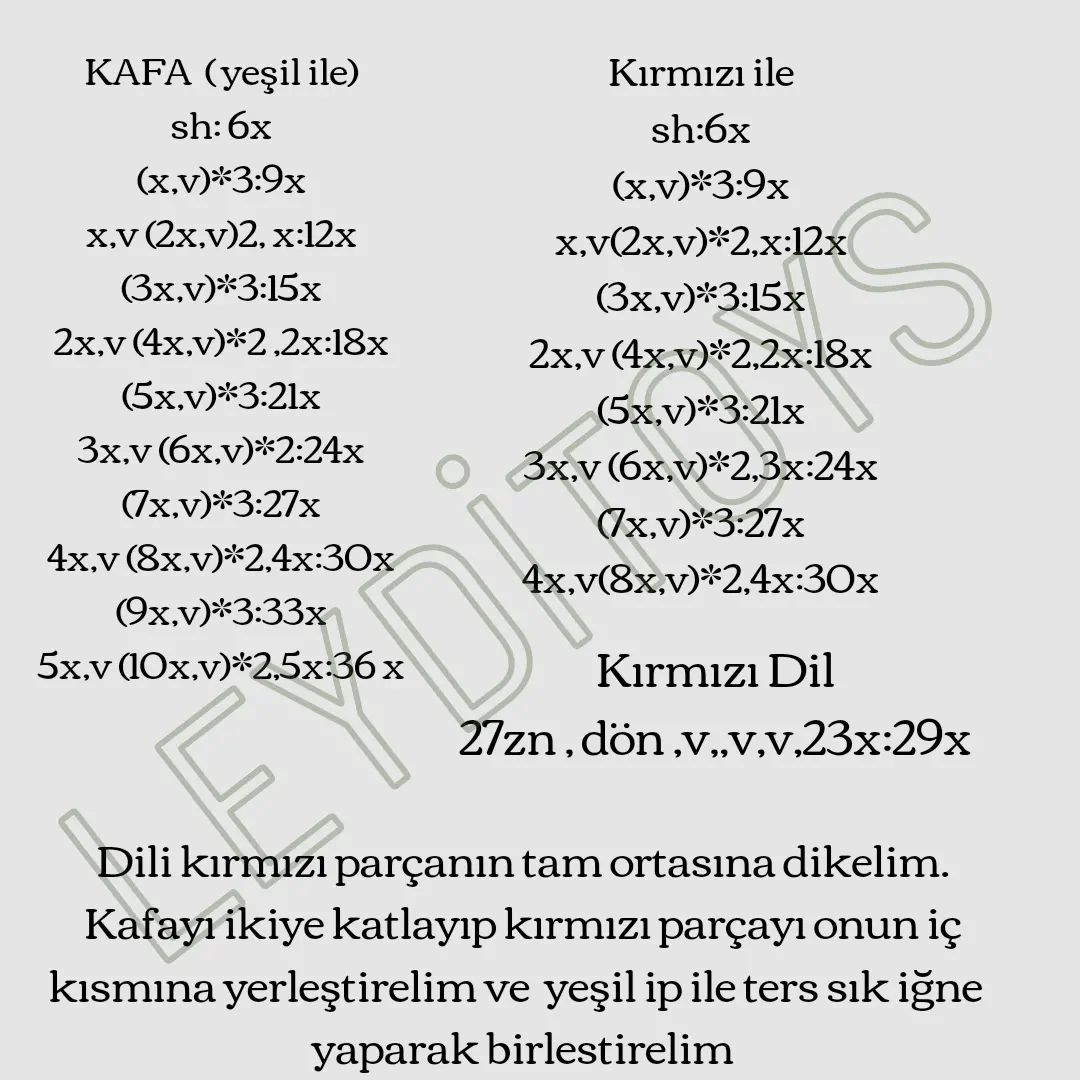 KAFA (yeşil ile)
sh: 6x
(x,v)*3:9x
x,v (2x,v)2, x:12x
(3x,v)*3:15x
2x,v (4x,v)*2 ,2x:18x
(5x,v)*3:21x
3x,v (6x,v)*2:24x
(7x,v)*3:27x
4x,v (8x,v)*2,4x:30x
(9x,v)*3:33x
5x,v (10x,v)*2,5x:36 x

Kırmızı ile
sh:6x
(x,v)*3:9x
x,v(2x,v)*2,x:12x
(3x,v)*3:15x
2x,v (4x,v)*2,2x:18x
(5x,v)*3:21x
3x,v (6x,v)*2,3x:24x
(7x,v)*3:27x
4x,v(8x,v)*2,4x:30x

Kırmızı Dil
27zn , dön ,v,,v,v,23x:29x

LEYDİTOYS

Dili kırmızı parçanın tam ortasına dikelim. Kafayı ikiye katlayıp kırmızı parçayı onun iç kısmına yerleştirelim ve yeşil ip ile ters sık iğne yaparak birlestirelim